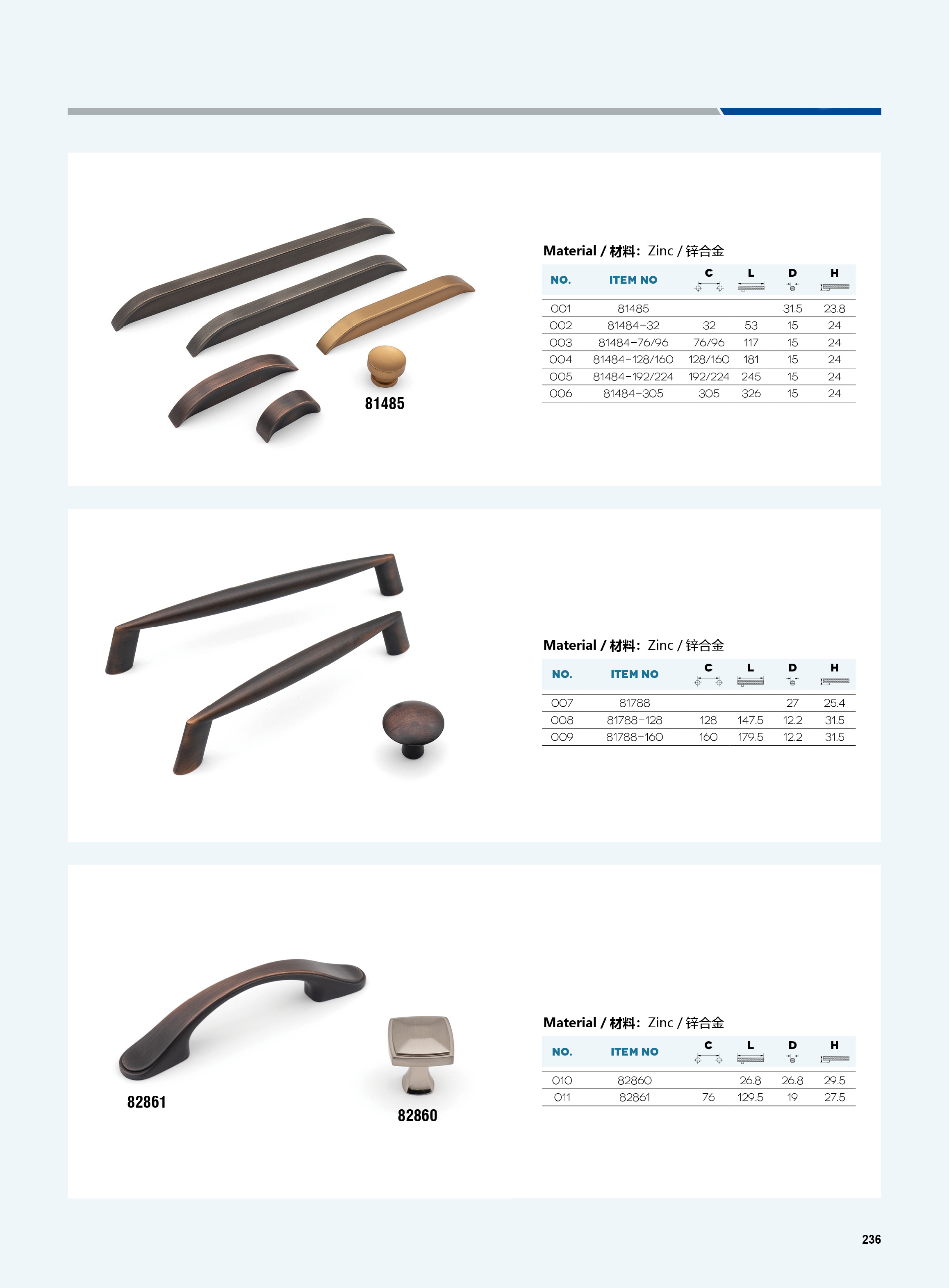 81485

Material / 材料: Zinc / 锌合金

| NO. | ITEM NO | C | L | D | H |
|---|---|---|---|---|---|
| 001 | 81485 | | | 31.5 | 23.8 |
| 002 | 81484-32 | 32 | 53 | 15 | 24 |
| 003 | 81484-76/96 | 76/96 | 117 | 15 | 24 |
| 004 | 81484-128/160 | 128/160 | 181 | 15 | 24 |
| 005 | 81484-192/224 | 192/224 | 245 | 15 | 24 |
| 006 | 81484-305 | 305 | 326 | 15 | 24 |

Material / 材料: Zinc / 锌合金

| NO. | ITEM NO | C | L | D | H |
|---|---|---|---|---|---|
| 007 | 81788 | | | 27 | 25.4 |
| 008 | 81788-128 | 128 | 147.5 | 12.2 | 31.5 |
| 009 | 81788-160 | 160 | 179.5 | 12.2 | 31.5 |

82861

82860

Material / 材料: Zinc / 锌合金

| NO. | ITEM NO | C | L | D | H |
|---|---|---|---|---|---|
| 010 | 82860 | | 26.8 | 26.8 | 29.5 |
| 011 | 82861 | 76 | 129.5 | 19 | 27.5 |

236